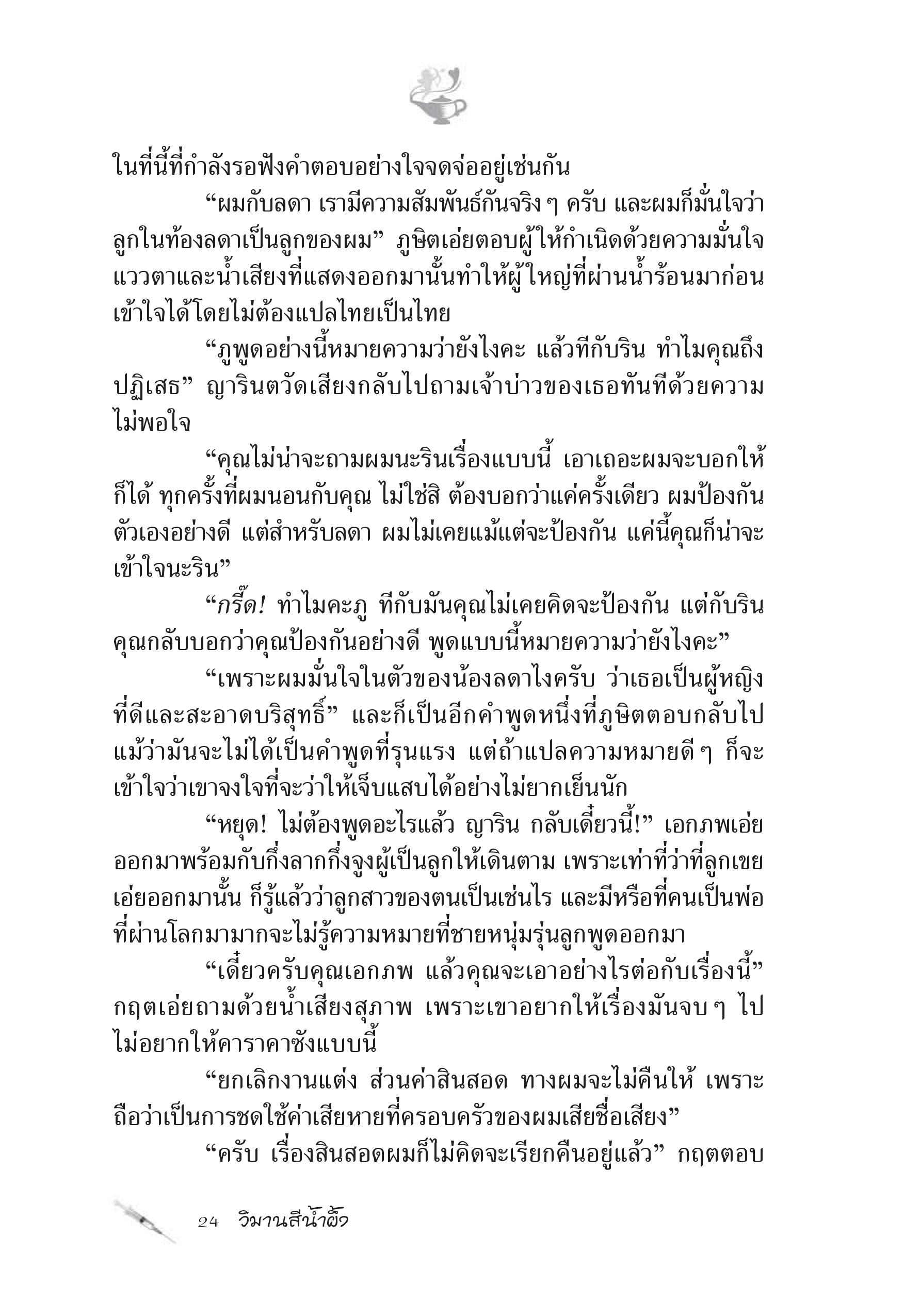 ในที่นี้ที่กำลังรอฟังคำตอบอย่างใจจดจ่ออยู่เช่นกัน

“ผมกับลดา เรามีความสัมพันธ์กันจริง ๆ ครับ และผมก็มั่นใจว่าลูกในท้องลดาเป็นลูกของผม” ภูษิตเอ่ยตอบผู้ให้กำเนิดด้วยความมั่นใจ แววตาและน้ำเสียงที่แสดงออกมานั้นทำให้ผู้ใหญ่ที่ผ่านน้ำร้อนมาก่อนเข้าใจได้โดยไม่ต้องแปลไทยเป็นไทย

“ภูพูดอย่างนี้หมายความว่ายังไงคะ แล้วทีกับริน ทำไมคุณถึงปฏิเสธ” ญารินตวัดเสียงกลับไปถามเจ้าบ่าวของเธอทันทีด้วยความไม่พอใจ

“คุณไม่น่าจะถามผมนะรินเรื่องแบบนี้ เอาเถอะผมจะบอกให้ก็ได้ ทุกครั้งที่ผมนอนกับคุณ ไม่ใช่สิ ต้องบอกว่าแค่ครั้งเดียว ผมป้องกันตัวเองอย่างดี แต่สำหรับลดา ผมไม่เคยแม้แต่จะป้องกัน แค่นี้คุณก็น่าจะเข้าใจนะริน”

“กรี๊ด! ทำไมคะภู ทีกับมันคุณไม่เคยคิดจะป้องกัน แต่กับรินคุณกลับบอกว่าคุณป้องกันอย่างดี พูดแบบนี้หมายความว่ายังไงคะ”

“เพราะผมมั่นใจในตัวของน้องลดาไงครับ ว่าเธอเป็นผู้หญิงที่ดีและสะอาดบริสุทธิ์” และก็เป็นอีกคำพูดหนึ่งที่ภูษิตตอบกลับไป แม้ว่ามันจะไม่ได้เป็นคำพูดที่รุนแรง แต่ถ้าแปลความหมายดี ๆ ก็จะเข้าใจว่าเขาจงใจที่จะว่าให้เจ็บแสบได้อย่างไม่ยากเย็นนัก

“หยุด! ไม่ต้องพูดอะไรแล้ว ญาริน กลับเดี๋ยวนี้!” เอกภพเอ่ยออกมาพร้อมกับกึ่งลากกึ่งจูงผู้เป็นลูกให้เดินตาม เพราะเท่าที่ว่าที่ลูกเขยเอ่ยออกมานั้น ก็รู้แล้วว่าลูกสาวของตนเป็นเช่นไร และมีหรือที่คนเป็นพ่อที่ผ่านโลกมามากจะไม่รู้ความหมายที่ชายหนุ่มรุ่นลูกพูดออกมา

“เดี๋ยวครับคุณเอกภพ แล้วคุณจะเอาอย่างไรต่อกับเรื่องนี้” กฤตเอ่ยถามด้วยน้ำเสียงสุภาพ เพราะเขาอยากให้เรื่องมันจบ ๆ ไป ไม่อยากให้คาราคาซังแบบนี้

“ยกเลิกงานแต่ง ส่วนค่าสินสอด ทางผมจะไม่คืนให้ เพราะถือว่าเป็นการชดใช้ค่าเสียหายที่ครอบครัวของผมเสียชื่อเสียง”

“ครับ เรื่องสินสอดผมก็ไม่คิดจะเรียกคืนอยู่แล้ว” กฤตตอบ

24 วิมานสีน้ำผึ้ง